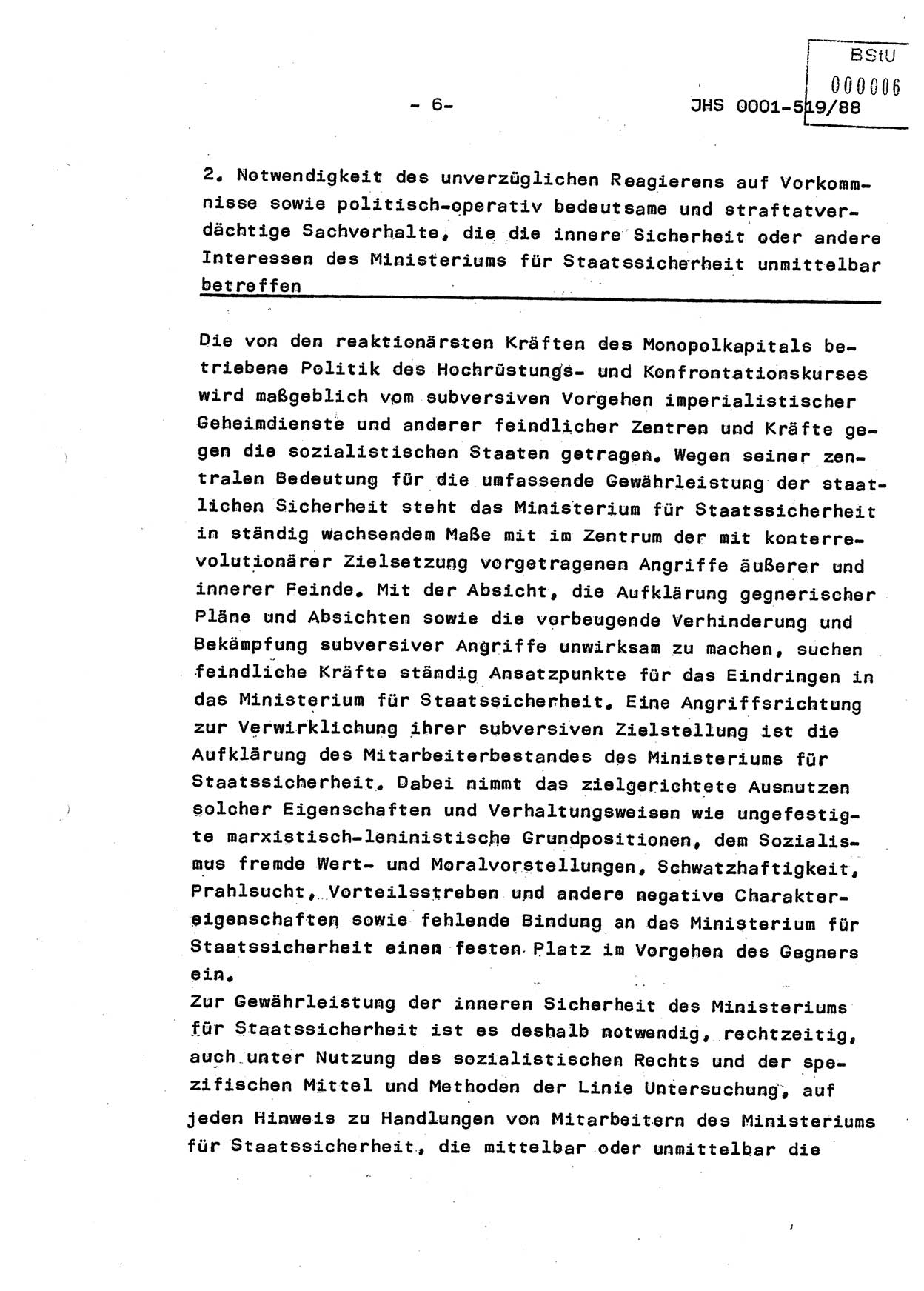 BStU
000006

- 6-

JHS 0001-519/88

2. Notwendigkeit des unverzüglichen Reagierens auf Vorkommnisse sowie politisch-operativ bedeutsame und straftatverdächtige Sachverhalte, die die innere Sicherheit oder andere Interessen des Ministeriums für Staatssicherheit unmittelbar betreffen

Die von den reaktionärsten Kräften des Monopolkapitals betriebene Politik des Hochrüstungs- und Konfrontationskurses wird maßgeblich vom subversiven Vorgehen imperialistischer Geheimdienste und anderer feindlicher Zentren und Kräfte gegen die sozialistischen Staaten getragen. Wegen seiner zentralen Bedeutung für die umfassende Gewährleistung der staatlichen Sicherheit steht das Ministerium für Staatssicherheit in ständig wachsendem Maße mit im Zentrum der mit konterrevolutionärer Zielsetzung vorgetragenen Angriffe äußerer und innerer Feinde. Mit der Absicht, die Aufklärung gegnerischer Pläne und Absichten sowie die vorbeugende Verhinderung und Bekämpfung subversiver Angriffe unwirksam zu machen, suchen feindliche Kräfte ständig Ansatzpunkte für das Eindringen in das Ministerium für Staatssicherheit. Eine Angriffsrichtung zur Verwirklichung ihrer subversiven Zielstellung ist die Aufklärung des Mitarbeiterbestandes des Ministeriums für Staatssicherheit. Dabei nimmt das zielgerichtete Ausnutzen solcher Eigenschaften und Verhaltungsweisen wie ungefestigte marxistisch-leninistische Grundpositionen, dem Sozialismus fremde Wert- und Moralvorstellungen, Schwatzhaftigkeit, Prahlsucht, Vorteilsstreben und andere negative Charaktereigenschaften sowie fehlende Bindung an das Ministerium für Staatssicherheit einen festen Platz im Vorgehen des Gegners ein.
Zur Gewährleistung der inneren Sicherheit des Ministeriums für Staatssicherheit ist es deshalb notwendig, rechtzeitig, auch unter Nutzung des sozialistischen Rechts und der spezifischen Mittel und Methoden der Linie Untersuchung, auf jeden Hinweis zu Handlungen von Mitarbeitern des Ministeriums für Staatssicherheit, die mittelbar oder unmittelbar die